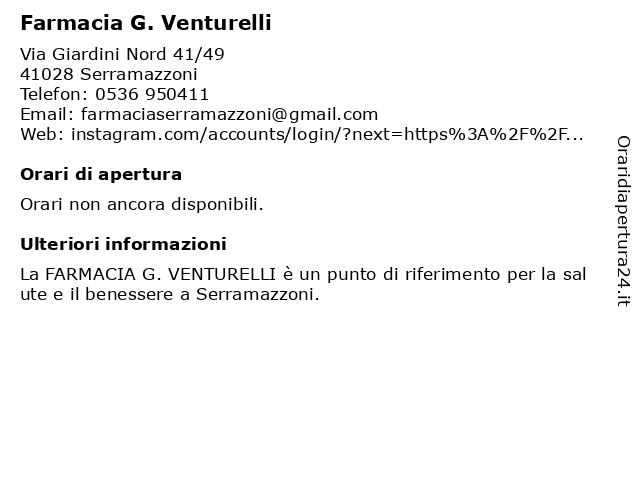 Farmacia G. Venturelli

Via Giardini Nord 41/49
41028 Serramazzoni
Telefon: 0536 950411
Email: farmaciaserramazzoni@gmail.com
Web: instagram.com/accounts/login/?next=https%3A%2F%2F...

Orari di apertura

Orari non ancora disponibili.

Ulteriori informazioni

La FARMACIA G. VENTURELLI è un punto di riferimento per la salute e il benessere a Serramazzoni.

Oraridiapertura24.it